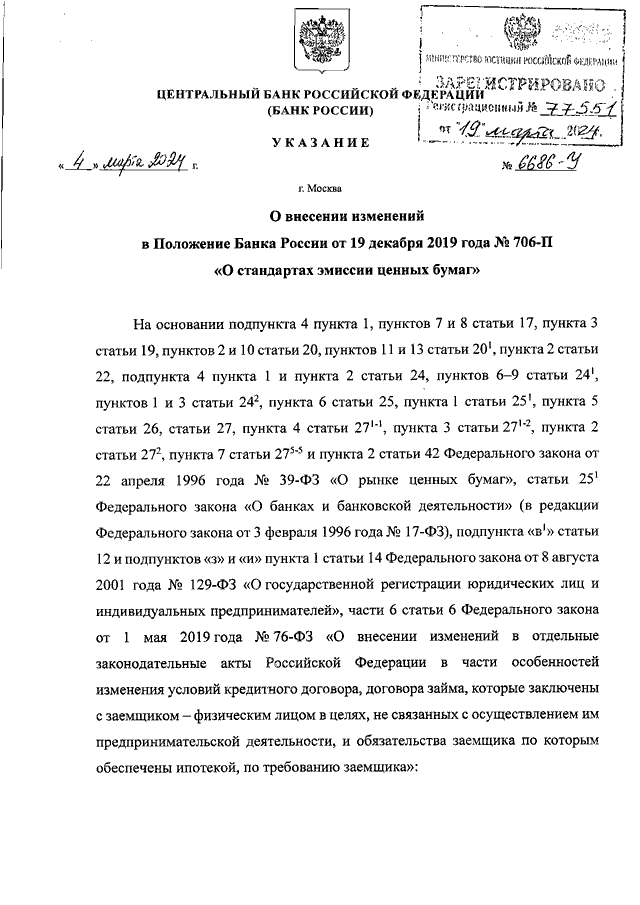 МИНИСТЕРСТВО ЮСТИЦИИ РОССИЙСКОЙ ФЕДЕРАЦИИ
ЗАРЕГИСТРИРОВАНО
Регистрационный № 77551
от "19" марта 2024.

ЦЕНТРАЛЬНЫЙ БАНК РОССИЙСКОЙ ФЕДЕРАЦИИ
(БАНК РОССИИ)

УКАЗАНИЕ

« 4 » марта 2024 г. № 6686-У

г. Москва

О внесении изменений
в Положение Банка России от 19 декабря 2019 года № 706-П
«О стандартах эмиссии ценных бумаг»

На основании подпункта 4 пункта 1, пунктов 7 и 8 статьи 17, пункта 3 статьи 19, пунктов 2 и 10 статьи 20, пунктов 11 и 13 статьи $20^1$, пункта 2 статьи 22, подпункта 4 пункта 1 и пункта 2 статьи 24, пунктов 6–9 статьи $24^1$, пунктов 1 и 3 статьи $24^2$, пункта 6 статьи 25, пункта 1 статьи $25^1$, пункта 5 статьи 26, статьи 27, пункта 4 статьи $27^{1-1}$, пункта 3 статьи $27^{1-2}$, пункта 2 статьи $27^2$, пункта 7 статьи $27^{5-5}$ и пункта 2 статьи 42 Федерального закона от 22 апреля 1996 года № 39-ФЗ «О рынке ценных бумаг», статьи $25^1$ Федерального закона «О банках и банковской деятельности» (в редакции Федерального закона от 3 февраля 1996 года № 17-ФЗ), подпункта «$в^1$» статьи 12 и подпунктов «з» и «и» пункта 1 статьи 14 Федерального закона от 8 августа 2001 года № 129-ФЗ «О государственной регистрации юридических лиц и индивидуальных предпринимателей», части 6 статьи 6 Федерального закона от 1 мая 2019 года № 76-ФЗ «О внесении изменений в отдельные законодательные акты Российской Федерации в части особенностей изменения условий кредитного договора, договора займа, которые заключены с заемщиком – физическим лицом в целях, не связанных с осуществлением им предпринимательской деятельности, и обязательства заемщика по которым обеспечены ипотекой, по требованию заемщика»: